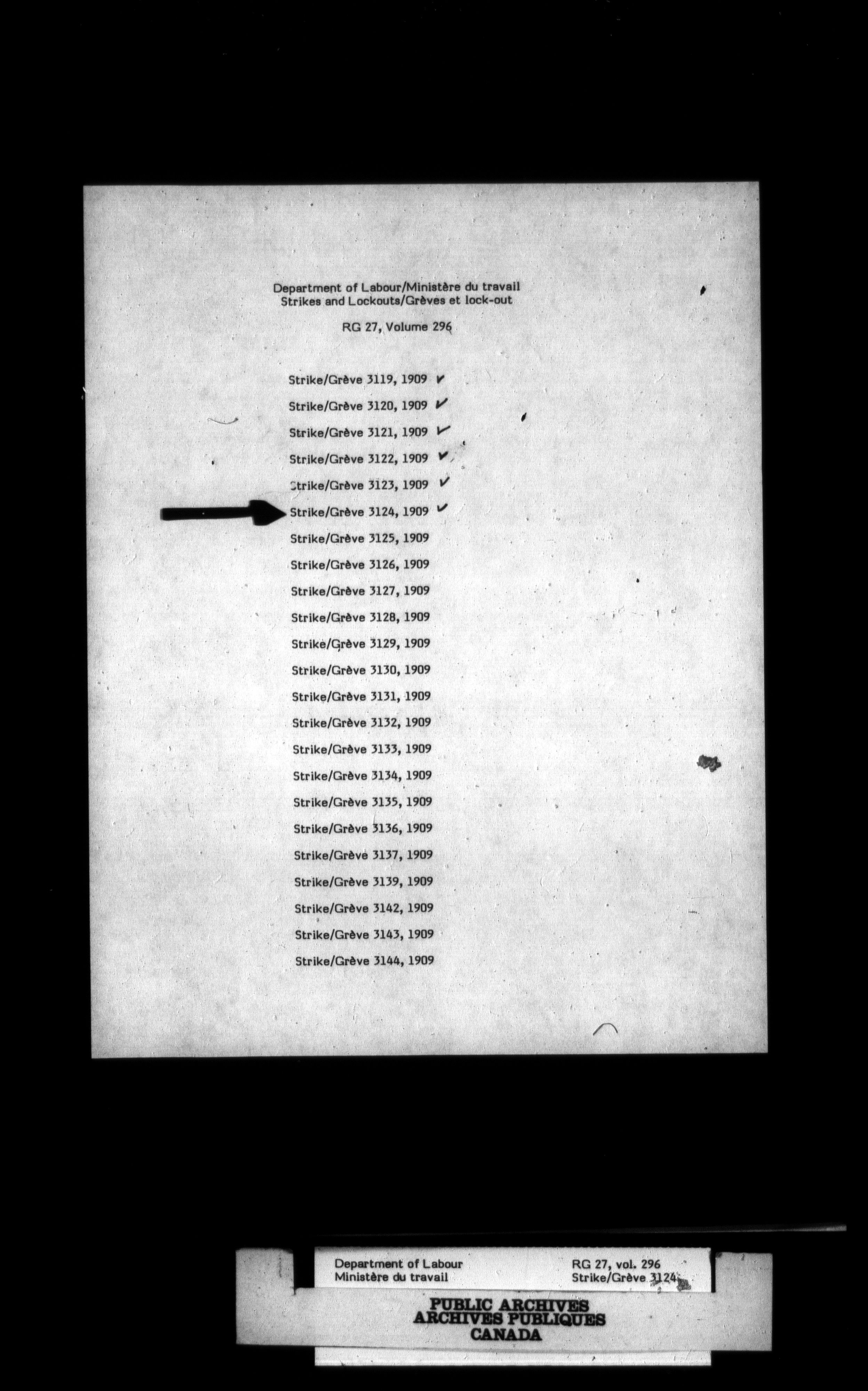 Department of Labour/Ministère du travail
Strikes and Lockouts/Grèves et lock-out

RG 27, Volume 296

Strike/Grève 3119, 1909 ✓
Strike/Grève 3120, 1909 ✓
Strike/Grève 3121, 1909 ✓
Strike/Grève 3122, 1909 ✓
Strike/Grève 3123, 1909 ✓
Strike/Grève 3124, 1909 ✓
Strike/Grève 3125, 1909
Strike/Grève 3126, 1909
Strike/Grève 3127, 1909
Strike/Grève 3128, 1909
Strike/Grève 3129, 1909
Strike/Grève 3130, 1909
Strike/Grève 3131, 1909
Strike/Grève 3132, 1909
Strike/Grève 3133, 1909
Strike/Grève 3134, 1909
Strike/Grève 3135, 1909
Strike/Grève 3136, 1909
Strike/Grève 3137, 1909
Strike/Grève 3139, 1909
Strike/Grève 3142, 1909
Strike/Grève 3143, 1909
Strike/Grève 3144, 1909

Department of Labour
Ministère du travail

RG 27, vol. 296
Strike/Grève 3124

PUBLIC ARCHIVES
ARCHIVES PUBLIQUES
CANADA